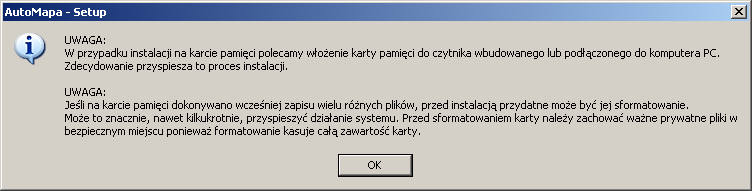 AutoMapa - Setup

UWAGA:
W przypadku instalacji na karcie pamięci polecamy włożenie karty pamięci do czytnika wbudowanego lub podłączonego do komputera PC.
Zdecydowanie przyspiesza to proces instalacji.

UWAGA:
Jeśli na karcie pamięci dokonywano wcześniej zapisu wielu różnych plików, przed instalacją przydatne może być jej sformatowanie.
Może to znacznie, nawet kilkukrotnie, przyspieszyć działanie systemu. Przed sformatowaniem karty należy zachować ważne prywatne pliki w bezpiecznym miejscu ponieważ formatowanie kasuje całą zawartość karty.

OK